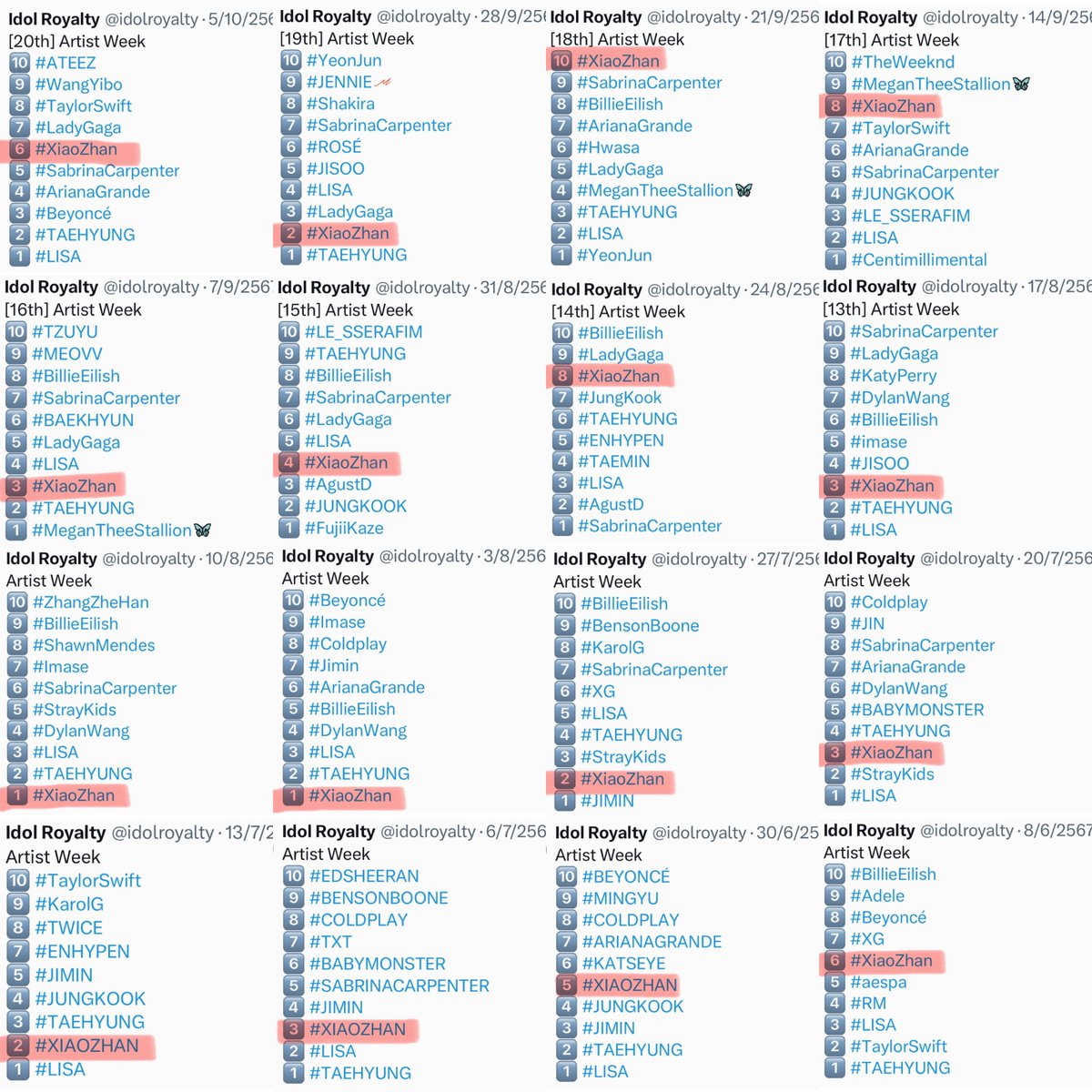 Idol Royalty @idolroyalty · 5/10/256
[20th] Artist Week
10 #ATEEZ
9 #WangYibo
8 #TaylorSwift
7 #LadyGaga
6 #XiaoZhan
5 #SabrinaCarpenter
4 #ArianaGrande
3 #Beyoncé
2 #TAEHYUNG
1 #LISA

Idol Royalty @idolroyalty · 28/9/256
[19th] Artist Week
10 #YeonJun
9 #JENNIE
8 #Shakira
7 #SabrinaCarpenter
6 #ROSÉ
5 #JISOO
4 #LISA
3 #LadyGaga
2 #XiaoZhan
1 #TAEHYUNG

Idol Royalty @idolroyalty · 21/9/256
[18th] Artist Week
10 #XiaoZhan
9 #SabrinaCarpenter
8 #BillieEilish
7 #ArianaGrande
6 #Hwasa
5 #LadyGaga
4 #MeganTheeStallion
3 #TAEHYUNG
2 #LISA
1 #YeonJun

Idol Royalty @idolroyalty · 14/9/256
[17th] Artist Week
10 #TheWeeknd
9 #MeganTheeStallion
8 #XiaoZhan
7 #TaylorSwift
6 #ArianaGrande
5 #SabrinaCarpenter
4 #JUNGKOOK
3 #LE_SSERAFIM
2 #LISA
1 #Centimillimental

Idol Royalty @idolroyalty · 7/9/256
[16th] Artist Week
10 #TZUYU
9 #MEOVV
8 #BillieEilish
7 #SabrinaCarpenter
6 #BAEKHYUN
5 #LadyGaga
4 #LISA
3 #XiaoZhan
2 #TAEHYUNG
1 #MeganTheeStallion

Idol Royalty @idolroyalty · 31/8/256
[15th] Artist Week
10 #LE_SSERAFIM
9 #TAEHYUNG
8 #BillieEilish
7 #SabrinaCarpenter
6 #LadyGaga
5 #LISA
4 #XiaoZhan
3 #AgustD
2 #JUNGKOOK
1 #FujiiKaze

Idol Royalty @idolroyalty · 24/8/256
[14th] Artist Week
10 #BillieEilish
9 #LadyGaga
8 #XiaoZhan
7 #JungKook
6 #TAEHYUNG
5 #ENHYPEN
4 #TAEMIN
3 #LISA
2 #AgustD
1 #SabrinaCarpenter

Idol Royalty @idolroyalty · 17/8/256
[13th] Artist Week
10 #SabrinaCarpenter
9 #LadyGaga
8 #KatyPerry
7 #DylanWang
6 #BillieEilish
5 #imase
4 #JISOO
3 #XiaoZhan
2 #TAEHYUNG
1 #LISA

Idol Royalty @idolroyalty · 10/8/256
Artist Week
10 #ZhangZheHan
9 #BillieEilish
8 #ShawnMendes
7 #Imase
6 #SabrinaCarpenter
5 #StrayKids
4 #DylanWang
3 #LISA
2 #TAEHYUNG
1 #XiaoZhan

Idol Royalty @idolroyalty · 3/8/256
Artist Week
10 #Beyoncé
9 #Imase
8 #Coldplay
7 #Jimin
6 #ArianaGrande
5 #BillieEilish
4 #DylanWang
3 #LISA
2 #TAEHYUNG
1 #XiaoZhan

Idol Royalty @idolroyalty · 27/7/256
Artist Week
10 #BillieEilish
9 #BensonBoone
8 #KarolG
7 #SabrinaCarpenter
6 #XG
5 #LISA
4 #TAEHYUNG
3 #StrayKids
2 #XiaoZhan
1 #JIMIN

Idol Royalty @idolroyalty · 20/7/256
Artist Week
10 #Coldplay
9 #JIN
8 #SabrinaCarpenter
7 #ArianaGrande
6 #DylanWang
5 #BABYMONSTER
4 #TAEHYUNG
3 #XiaoZhan
2 #StrayKids
1 #LISA

Idol Royalty @idolroyalty · 13/7/2
Artist Week
10 #TaylorSwift
9 #KarolG
8 #TWICE
7 #ENHYPEN
5 #JIMIN
4 #JUNGKOOK
3 #TAEHYUNG
2 #XIAOZHAN
1 #LISA

Idol Royalty @idolroyalty · 6/7/256
Artist Week
10 #EDSHEERAN
9 #BENSONBOONE
8 #COLDPLAY
7 #TXT
6 #BABYMONSTER
5 #SABRINACARPENTER
4 #JIMIN
3 #XIAOZHAN
2 #LISA
1 #TAEHYUNG

Idol Royalty @idolroyalty · 30/6/25
Artist Week
10 #BEYONCÉ
9 #MINGYU
8 #COLDPLAY
7 #ARIANAGRANDE
6 #KATSEYE
5 #XIAOZHAN
4 #JUNGKOOK
3 #JIMIN
2 #TAEHYUNG
1 #LISA

Idol Royalty @idolroyalty · 8/6/2567
Artist Week
10 #BillieEilish
9 #Adele
8 #Beyoncé
7 #XG
6 #XiaoZhan
5 #aespa
4 #RM
3 #LISA
2 #TaylorSwift
1 #TAEHYUNG